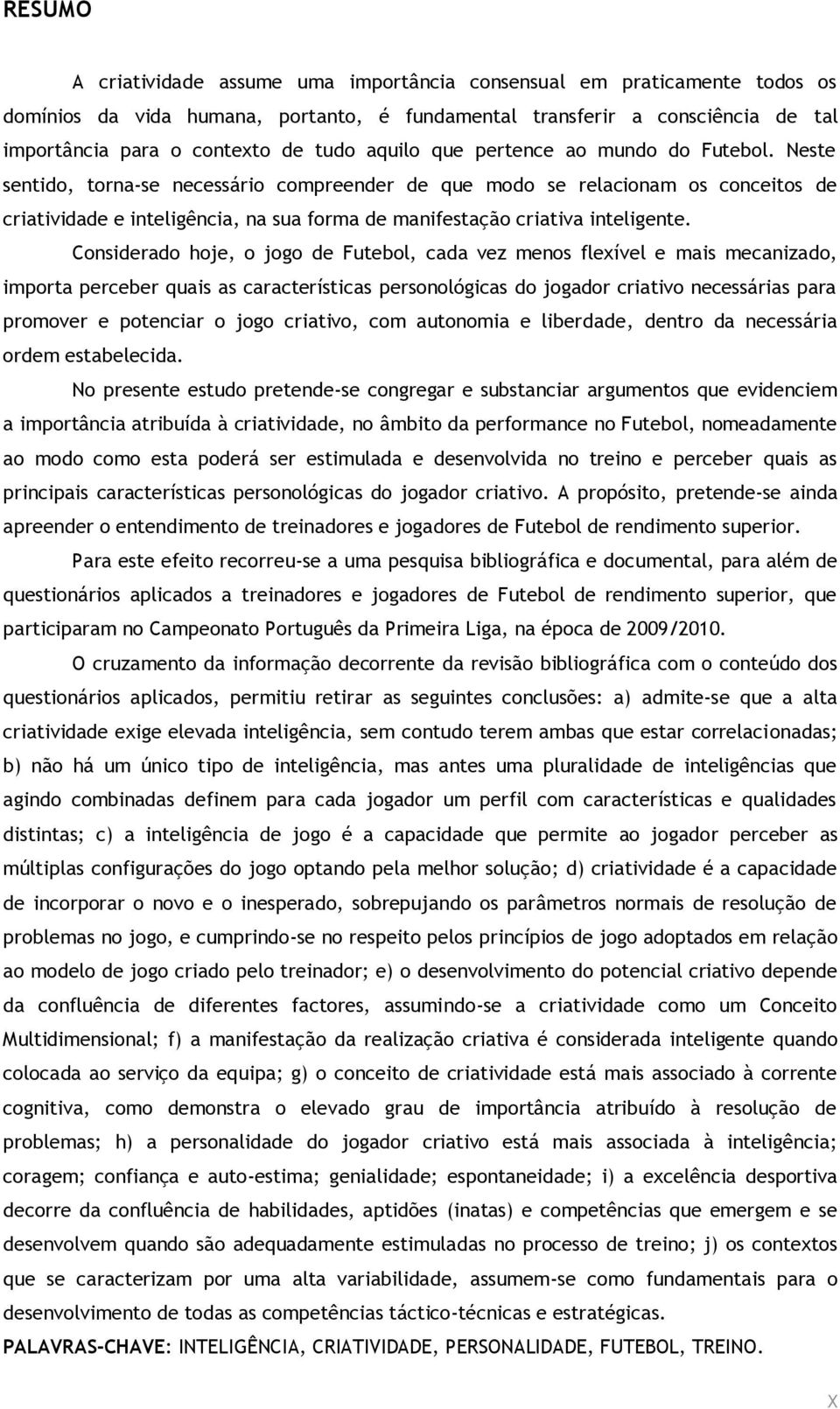 RESUMO

A criatividade assume uma importância consensual em praticamente todos os domínios da vida humana, portanto, é fundamental transferir a consciência de tal importância para o contexto de tudo aquilo que pertence ao mundo do Futebol. Neste sentido, torna-se necessário compreender de que modo se relacionam os conceitos de criatividade e inteligência, na sua forma de manifestação criativa inteligente.

Considerado hoje, o jogo de Futebol, cada vez menos flexível e mais mecanizado, importa perceber quais as características personológicas do jogador criativo necessárias para promover e potenciar o jogo criativo, com autonomia e liberdade, dentro da necessária ordem estabelecida.

No presente estudo pretende-se congregar e substanciar argumentos que evidenciem a importância atribuída à criatividade, no âmbito da performance no Futebol, nomeadamente ao modo como esta poderá ser estimulada e desenvolvida no treino e perceber quais as principais características personológicas do jogador criativo. A propósito, pretende-se ainda apreender o entendimento de treinadores e jogadores de Futebol de rendimento superior.

Para este efeito recorreu-se a uma pesquisa bibliográfica e documental, para além de questionários aplicados a treinadores e jogadores de Futebol de rendimento superior, que participaram no Campeonato Português da Primeira Liga, na época de 2009/2010.

O cruzamento da informação decorrente da revisão bibliográfica com o conteúdo dos questionários aplicados, permitiu retirar as seguintes conclusões: a) admite-se que a alta criatividade exige elevada inteligência, sem contudo terem ambas que estar correlacionadas; b) não há um único tipo de inteligência, mas antes uma pluralidade de inteligências que agindo combinadas definem para cada jogador um perfil com características e qualidades distintas; c) a inteligência de jogo é a capacidade que permite ao jogador perceber as múltiplas configurações do jogo optando pela melhor solução; d) criatividade é a capacidade de incorporar o novo e o inesperado, sobrepujando os parâmetros normais de resolução de problemas no jogo, e cumprindo-se no respeito pelos princípios de jogo adoptados em relação ao modelo de jogo criado pelo treinador; e) o desenvolvimento do potencial criativo depende da confluência de diferentes factores, assumindo-se a criatividade como um Conceito Multidimensional; f) a manifestação da realização criativa é considerada inteligente quando colocada ao serviço da equipa; g) o conceito de criatividade está mais associado à corrente cognitiva, como demonstra o elevado grau de importância atribuído à resolução de problemas; h) a personalidade do jogador criativo está mais associada à inteligência; coragem; confiança e auto-estima; genialidade; espontaneidade; i) a excelência desportiva decorre da confluência de habilidades, aptidões (inatas) e competências que emergem e se desenvolvem quando são adequadamente estimuladas no processo de treino; j) os contextos que se caracterizam por uma alta variabilidade, assumem-se como fundamentais para o desenvolvimento de todas as competências táctico-técnicas e estratégicas.

PALAVRAS-CHAVE: INTELIGÊNCIA, CRIATIVIDADE, PERSONALIDADE, FUTEBOL, TREINO.

X